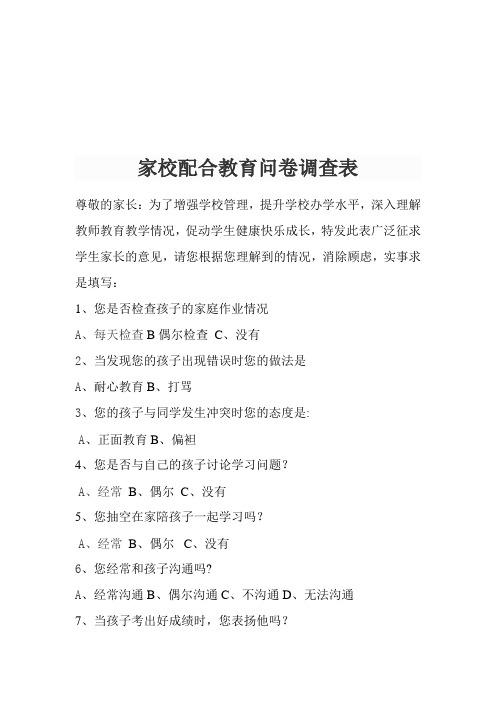 家校配合教育问卷调查表

尊敬的家长：为了增强学校管理，提升学校办学水平，深入理解教师教育教学情况，促动学生健康快乐成长，特发此表广泛征求学生家长的意见，请您根据您理解到的情况，消除顾虑，实事求是填写：

1、您是否检查孩子的家庭作业情况

A、每天检查 B 偶尔检查 C、没有

2、当发现您的孩子出现错误时您的做法是

A、耐心教育 B、打骂

3、您的孩子与同学发生冲突时您的态度是:

A、正面教育 B、偏袒

4、您是否与自己的孩子讨论学习问题？

A、经常 B、偶尔 C、没有

5、您抽空在家陪孩子一起学习吗？

A、经常 B、偶尔 C、没有

6、您经常和孩子沟通吗?

A、经常沟通 B、偶尔沟通 C、不沟通 D、无法沟通

7、当孩子考出好成绩时，您表扬他吗？